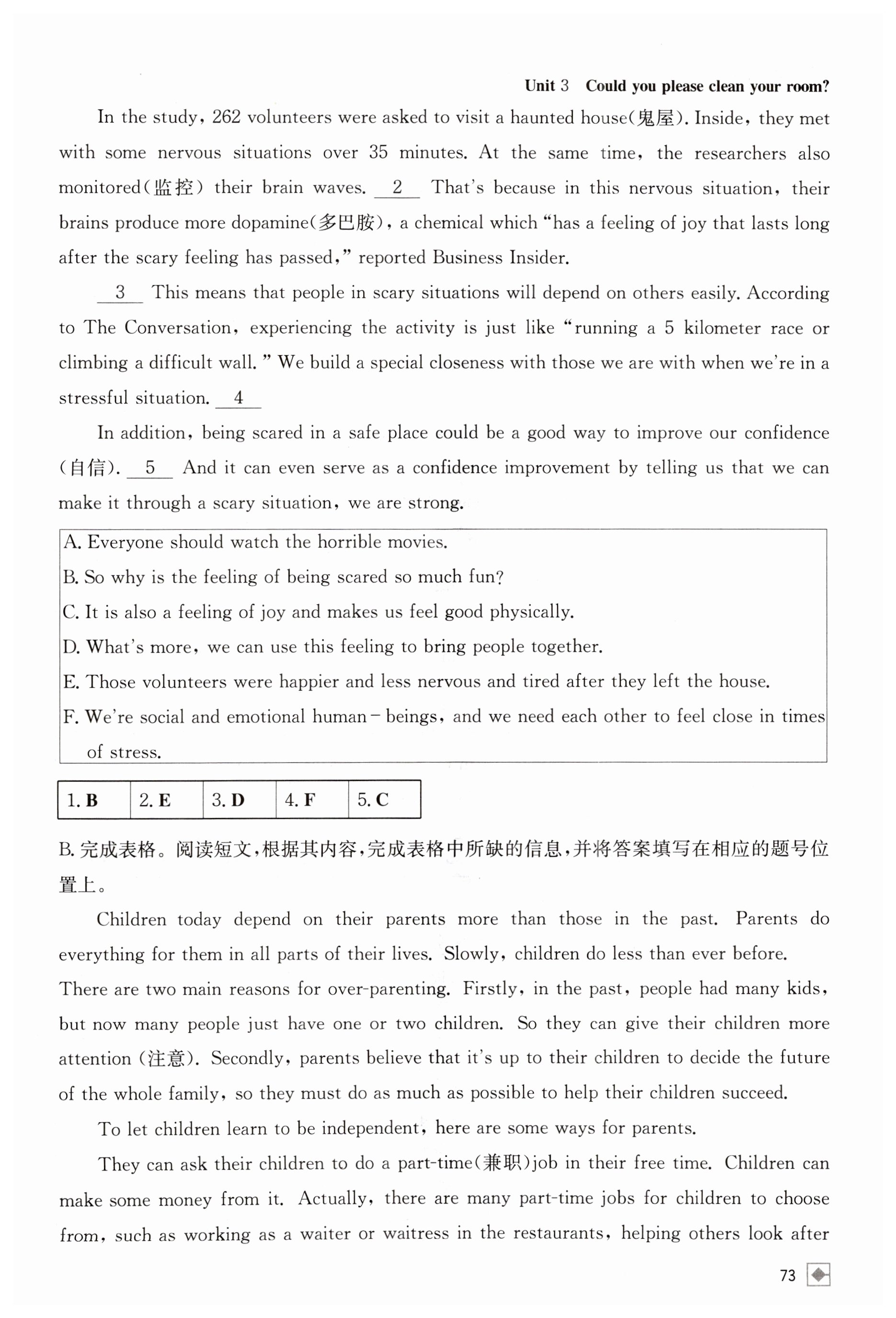 Unit 3 Could you please clean your room?

In the study, 262 volunteers were asked to visit a haunted house(鬼屋). Inside, they met with some nervous situations over 35 minutes. At the same time, the researchers also monitored(监控) their brain waves. __2__ That's because in this nervous situation, their brains produce more dopamine(多巴胺), a chemical which "has a feeling of joy that lasts long after the scary feeling has passed," reported Business Insider.

__3__ This means that people in scary situations will depend on others easily. According to The Conversation, experiencing the activity is just like "running a 5 kilometer race or climbing a difficult wall." We build a special closeness with those we are with when we're in a stressful situation. __4__

In addition, being scared in a safe place could be a good way to improve our confidence (自信). __5__ And it can even serve as a confidence improvement by telling us that we can make it through a scary situation, we are strong.

A. Everyone should watch the horrible movies.
B. So why is the feeling of being scared so much fun?
C. It is also a feeling of joy and makes us feel good physically.
D. What's more, we can use this feeling to bring people together.
E. Those volunteers were happier and less nervous and tired after they left the house.
F. We're social and emotional human-beings, and we need each other to feel close in times of stress.

| 1. B | 2. E | 3. D | 4. F | 5. C |
|---|---|---|---|---|

B. 完成表格。阅读短文，根据其内容，完成表格中所缺的信息，并将答案填写在相应的题号位置上。

Children today depend on their parents more than those in the past. Parents do everything for them in all parts of their lives. Slowly, children do less than ever before.
There are two main reasons for over-parenting. Firstly, in the past, people had many kids, but now many people just have one or two children. So they can give their children more attention (注意). Secondly, parents believe that it's up to their children to decide the future of the whole family, so they must do as much as possible to help their children succeed.

To let children learn to be independent, here are some ways for parents.

They can ask their children to do a part-time(兼职)job in their free time. Children can make some money from it. Actually, there are many part-time jobs for children to choose from, such as working as a waiter or waitress in the restaurants, helping others look after

73